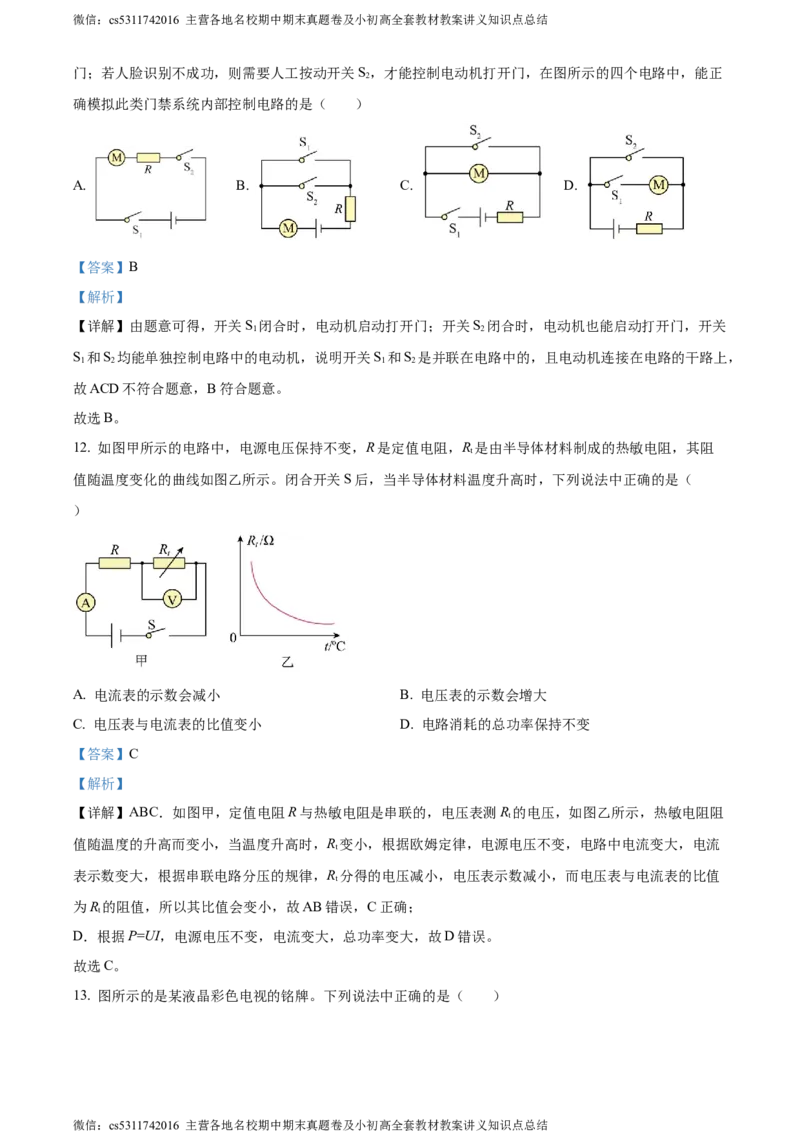 微信：cs5311742016 主营各地名校期中期末真题卷及小初高全套教材教案讲义知识点总结

门；若人脸识别不成功，则需要人工按动开关 $S_2$，才能控制电动机打开门，在图所示的四个电路中，能正确模拟此类门禁系统内部控制电路的是（　　）

A. M R $S_2$ $S_1$ B. $S_1$ $S_2$ R M C. $S_2$ M $S_1$ R D. $S_2$ $S_1$ M R

【答案】B

【解析】

【详解】由题意可得，开关 $S_1$ 闭合时，电动机启动打开门；开关 $S_2$ 闭合时，电动机也能启动打开门，开关 $S_1$ 和 $S_2$ 均能单独控制电路中的电动机，说明开关 $S_1$ 和 $S_2$ 是并联在电路中的，且电动机连接在电路的干路上，故 ACD 不符合题意，B 符合题意。

故选 B。

12. 如图甲所示的电路中，电源电压保持不变，$R$ 是定值电阻，$R_t$ 是由半导体材料制成的热敏电阻，其阻值随温度变化的曲线如图乙所示。闭合开关 S 后，当半导体材料温度升高时，下列说法中正确的是（　　）

R $R_t$ A V S 甲 $R_t/\Omega$ 0 $t/°C$ 乙

A. 电流表的示数会减小

B. 电压表的示数会增大

C. 电压表与电流表的比值变小

D. 电路消耗的总功率保持不变

【答案】C

【解析】

【详解】ABC．如图甲，定值电阻 $R$ 与热敏电阻是串联的，电压表测 $R_t$ 的电压，如图乙所示，热敏电阻阻值随温度的升高而变小，当温度升高时，$R_t$ 变小，根据欧姆定律，电源电压不变，电路中电流变大，电流表示数变大，根据串联电路分压的规律，$R_t$ 分得的电压减小，电压表示数减小，而电压表与电流表的比值为 $R_t$ 的阻值，所以其比值会变小，故 AB 错误，C 正确；

D．根据 $P=UI$，电源电压不变，电流变大，总功率变大，故 D 错误。

故选 C。

13. 图所示的是某液晶彩色电视的铭牌。下列说法中正确的是（　　）

微信：cs5311742016 主营各地名校期中期末真题卷及小初高全套教材教案讲义知识点总结